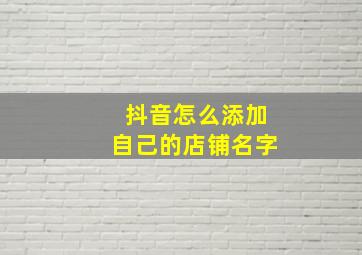 抖音怎么添加
自己的店铺名字